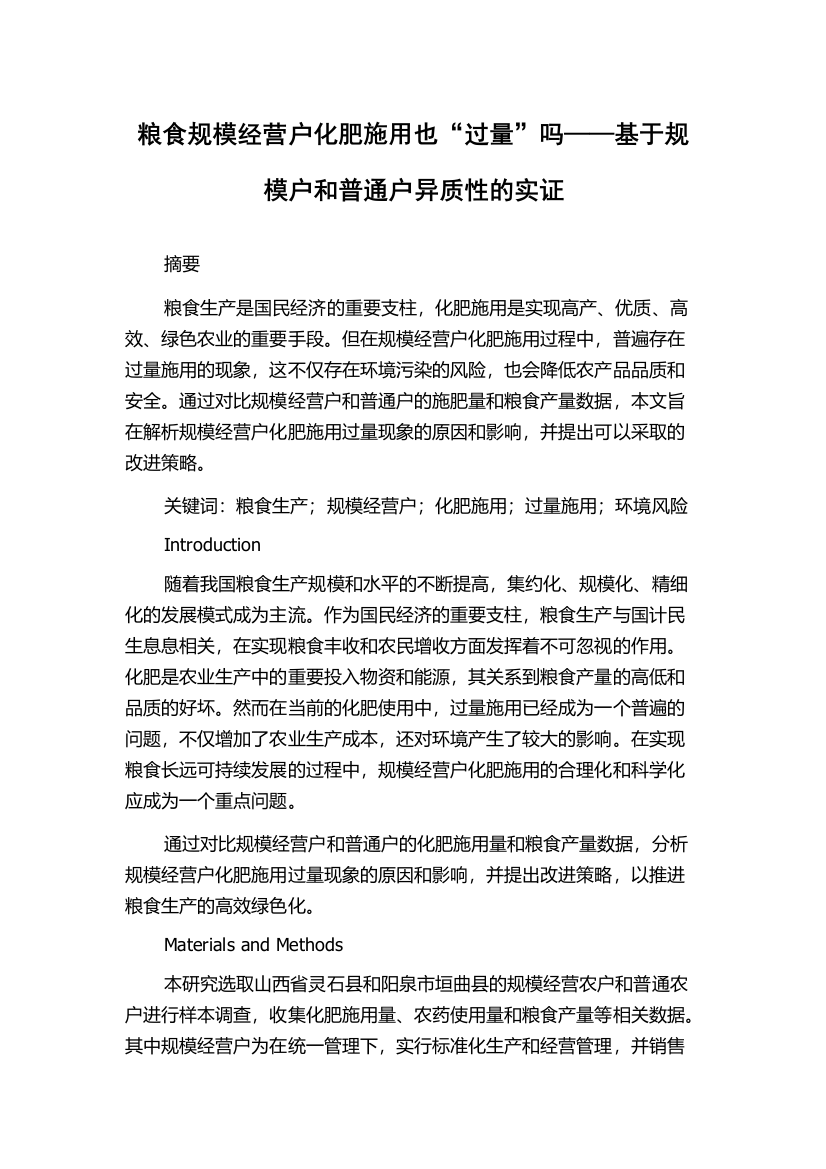 粮食规模经营户化肥施用也“过量”吗——基于规模户和普通户异质性的实证

摘要

粮食生产是国民经济的重要支柱，化肥施用是实现高产、优质、高效、绿色农业的重要手段。但在规模经营户化肥施用过程中，普遍存在过量施用的现象，这不仅存在环境污染的风险，也会降低农产品品质和安全。通过对比规模经营户和普通户的施肥量和粮食产量数据，本文旨在解析规模经营户化肥施用过量现象的原因和影响，并提出可以采取的改进策略。

关键词：粮食生产；规模经营户；化肥施用；过量施用；环境风险

Introduction

随着我国粮食生产规模和水平的不断提高，集约化、规模化、精细化的发展模式成为主流。作为国民经济的重要支柱，粮食生产与国计民生息息相关，在实现粮食丰收和农民增收方面发挥着不可忽视的作用。化肥是农业生产中的重要投入物资和能源，其关系到粮食产量的高低和品质的好坏。然而在当前的化肥使用中，过量施用已经成为一个普遍的问题，不仅增加了农业生产成本，还对环境产生了较大的影响。在实现粮食长远可持续发展的过程中，规模经营户化肥施用的合理化和科学化应成为一个重点问题。

通过对比规模经营户和普通户的化肥施用量和粮食产量数据，分析规模经营户化肥施用过量现象的原因和影响，并提出改进策略，以推进粮食生产的高效绿色化。

Materials and Methods

本研究选取山西省灵石县和阳泉市垣曲县的规模经营农户和普通农户进行样本调查，收集化肥施用量、农药使用量和粮食产量等相关数据。其中规模经营户为在统一管理下，实行标准化生产和经营管理，并销售